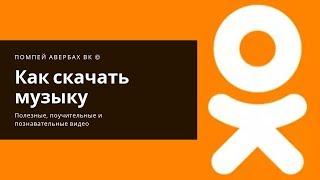 ПОМПЕЙ АВЕРБАХ ВК ©

Как скачать музыку

Полезные, поучительные и познавательные видео